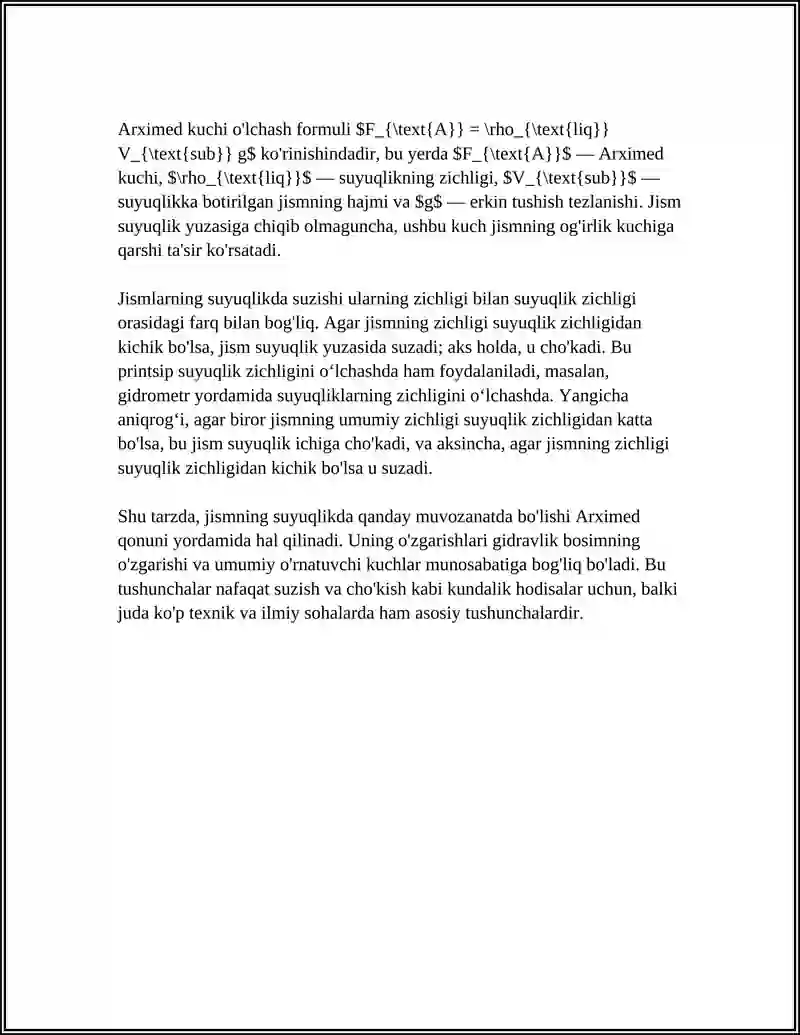 Arximed kuchi o'lchash formuli $F_{\text{A}} = \rho_{\text{liq}} V_{\text{sub}} g$ ko'rinishindadir, bu yerda $F_{\text{A}}$ — Arximed kuchi, $\rho_{\text{liq}}$ — suyuqlikning zichligi, $V_{\text{sub}}$ — suyuqlikka botirilgan jismning hajmi va $g$ — erkin tushish tezlanishi. Jism suyuqlik yuzasiga chiqib olmaguncha, ushbu kuch jismning og'irlik kuchiga qarshi ta'sir ko'rsatadi.

Jismlarning suyuqlikda suzishi ularning zichligi bilan suyuqlik zichligi orasidagi farq bilan bog'liq. Agar jismning zichligi suyuqlik zichligidan kichik bo'lsa, jism suyuqlik yuzasida suzadi; aks holda, u cho'kadi. Bu printsip suyuqlik zichligini o'lchashda ham foydalaniladi, masalan, gidrometr yordamida suyuqliklarning zichligini o'lchashda. Yangicha aniqrog'i, agar biror jismning umumiy zichligi suyuqlik zichligidan katta bo'lsa, bu jism suyuqlik ichiga cho'kadi, va aksincha, agar jismning zichligi suyuqlik zichligidan kichik bo'lsa u suzadi.

Shu tarzda, jismning suyuqlikda qanday muvozanatda bo'lishi Arximed qonuni yordamida hal qilinadi. Uning o'zgarishlari gidravlik bosimning o'zgarishi va umumiy o'rnatuvchi kuchlar munosabatiga bog'liq bo'ladi. Bu tushunchalar nafaqat suzish va cho'kish kabi kundalik hodisalar uchun, balki juda ko'p texnik va ilmiy sohalarda ham asosiy tushunchalardir.